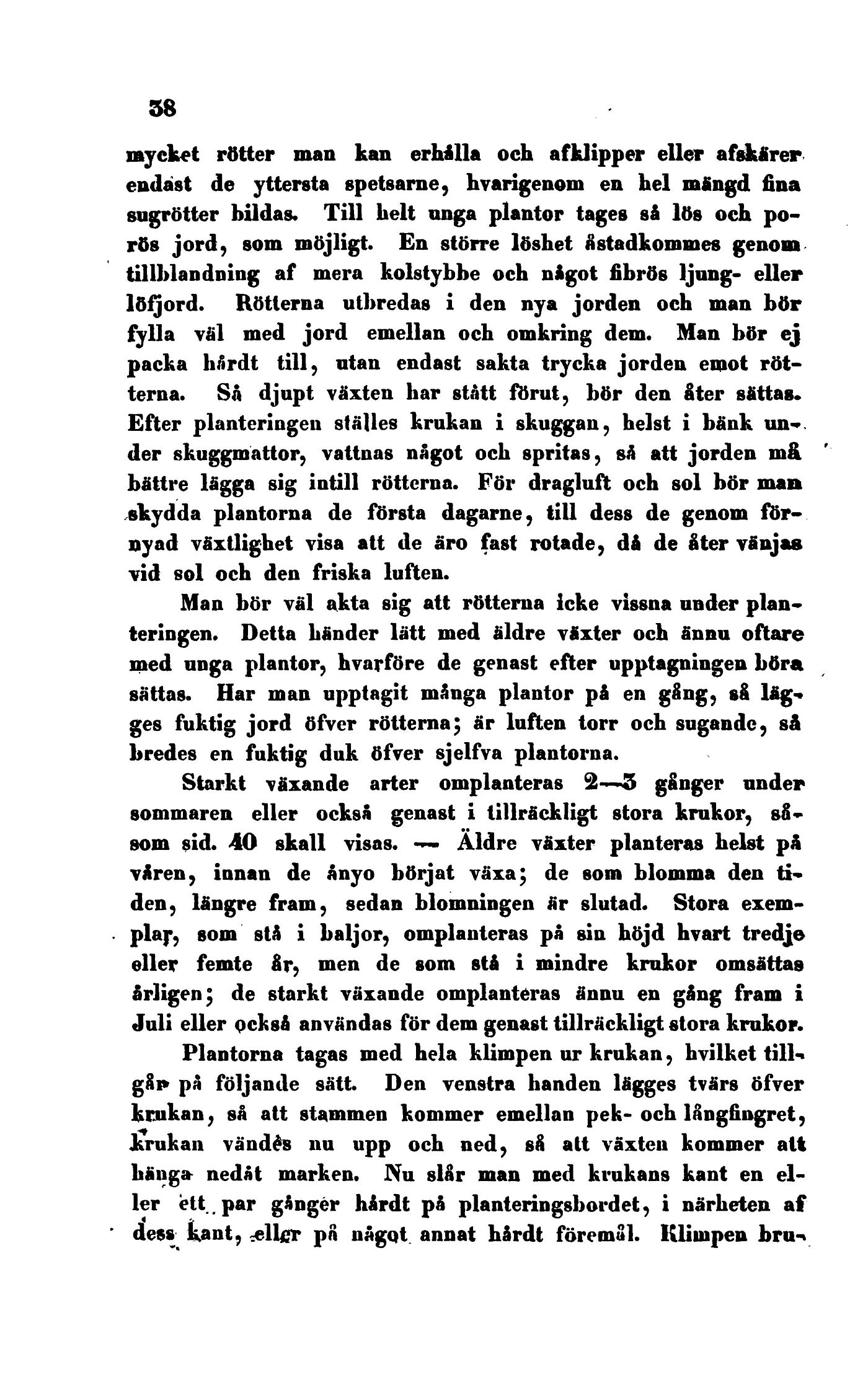 38

mycket rötter man kan erhålla och afklipper eller afskärer endast de yttersta spetsarne, hvarigenom en hel mängd fina sugrötter bildas. Till helt unga plantor tages så lös och porös jord, som möjligt. En större löshet åstadkommes genom tillblandning af mera kolstybbe och något fibrös ljung- eller löfjord. Rötterna utbredas i den nya jorden och man bör fylla väl med jord emellan och omkring dem. Man bör ej packa hårdt till, utan endast sakta trycka jorden emot rötterna. Så djupt växten har stått förut, bör den åter sättas. Efter planteringen ställes krukan i skuggan, helst i bänk under skuggmattor, vattnas något och spritas, så att jorden må bättre lägga sig intill rötterna. För dragluft och sol bör man skydda plantorna de första dagarne, till dess de genom förnyad växtlighet visa att de äro fast rotade, då de åter vänjas vid sol och den friska luften.

Man bör väl akta sig att rötterna icke vissna under planteringen. Detta händer lätt med äldre växter och ännu oftare med unga plantor, hvarföre de genast efter upptagningen böra sättas. Har man upptagit många plantor på en gång, så lägges fuktig jord öfver rötterna; är luften torr och sugande, så bredes en fuktig duk öfver sjelfva plantorna.

Starkt växande arter omplanteras 2—3 gånger under sommaren eller också genast i tillräckligt stora krukor, såsom sid. 40 skall visas. — Äldre växter planteras helst på våren, innan de ånyo börjat växa; de som blomma den tiden, längre fram, sedan blomningen är slutad. Stora exemplar, som stå i baljor, omplanteras på sin höjd hvart tredje eller femte år, men de som stå i mindre krukor omsättas årligen; de starkt växande omplanteras ännu en gång fram i Juli eller också användas för dem genast tillräckligt stora krukor.

Plantorna tagas med hela klimpen ur krukan, hvilket tillgår på följande sätt. Den venstra handen lägges tvärs öfver krukan, så att stammen kommer emellan pek- och långfingret, krukan vändes nu upp och ned, så att växten kommer att hänga nedåt marken. Nu slår man med krukans kant en eller ett par gånger hårdt på planteringsbordet, i närheten af dess kant, eller på något annat hårdt föremål. Klimpen bru-